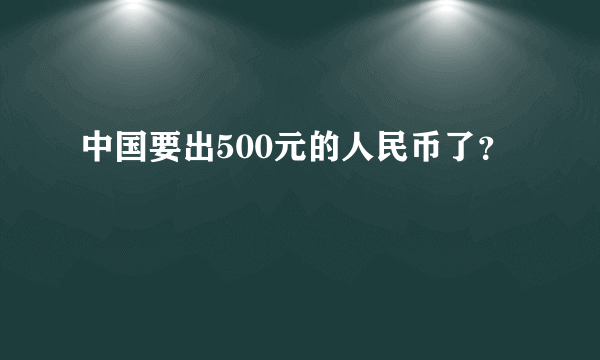 中国要出500元的人民币了?